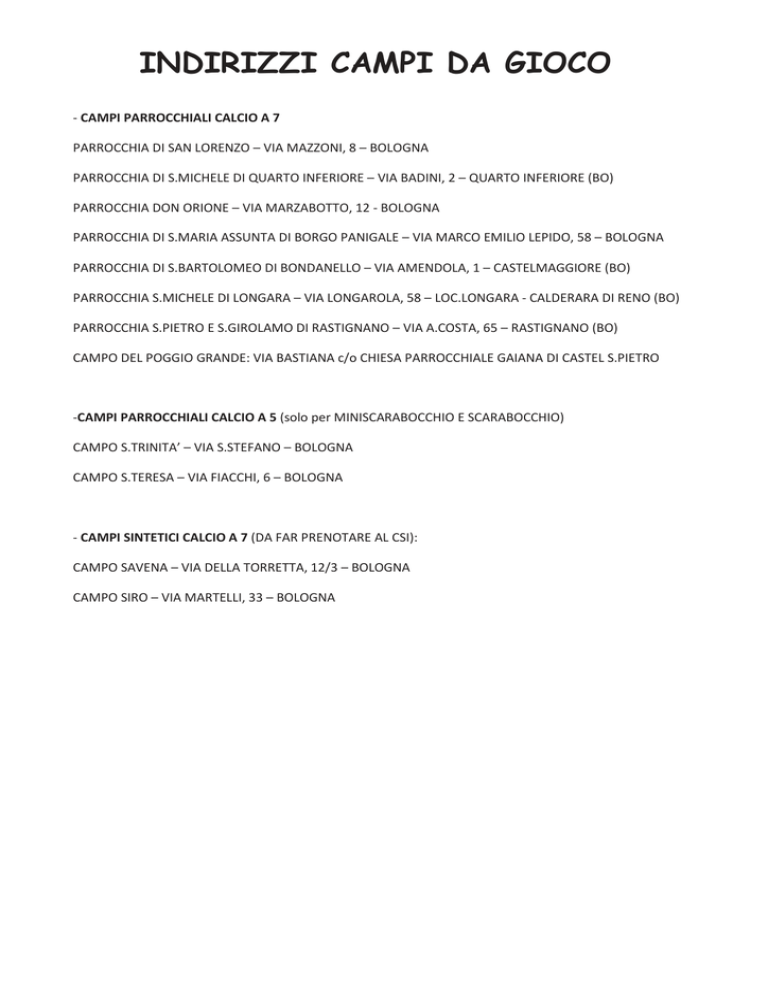 INDIRIZZI CAMPI DA GIOCO

- CAMPI PARROCCHIALI CALCIO A 7

PARROCCHIA DI SAN LORENZO – VIA MAZZONI, 8 – BOLOGNA

PARROCCHIA DI S.MICHELE DI QUARTO INFERIORE – VIA BADINI, 2 – QUARTO INFERIORE (BO)

PARROCCHIA DON ORIONE – VIA MARZABOTTO, 12 - BOLOGNA

PARROCCHIA DI S.MARIA ASSUNTA DI BORGO PANIGALE – VIA MARCO EMILIO LEPIDO, 58 – BOLOGNA

PARROCCHIA DI S.BARTOLOMEO DI BONDANELLO – VIA AMENDOLA, 1 – CASTELMAGGIORE (BO)

PARROCCHIA S.MICHELE DI LONGARA – VIA LONGAROLA, 58 – LOC.LONGARA - CALDERARA DI RENO (BO)

PARROCCHIA S.PIETRO E S.GIROLAMO DI RASTIGNANO – VIA A.COSTA, 65 – RASTIGNANO (BO)

CAMPO DEL POGGIO GRANDE: VIA BASTIANA c/o CHIESA PARROCCHIALE GAIANA DI CASTEL S.PIETRO

-CAMPI PARROCCHIALI CALCIO A 5 (solo per MINISCARABOCCHIO E SCARABOCCHIO)

CAMPO S.TRINITA' – VIA S.STEFANO – BOLOGNA

CAMPO S.TERESA – VIA FIACCHI, 6 – BOLOGNA

- CAMPI SINTETICI CALCIO A 7 (DA FAR PRENOTARE AL CSI):

CAMPO SAVENA – VIA DELLA TORRETTA, 12/3 – BOLOGNA

CAMPO SIRO – VIA MARTELLI, 33 – BOLOGNA